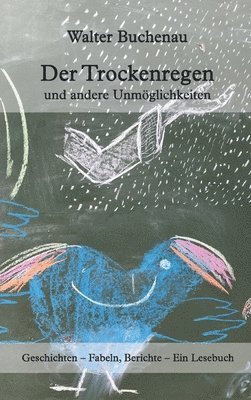 Walter Buchenau

Der Trockenregen
und andere Unmöglichkeiten

Geschichten – Fabeln, Berichte – Ein Lesebuch